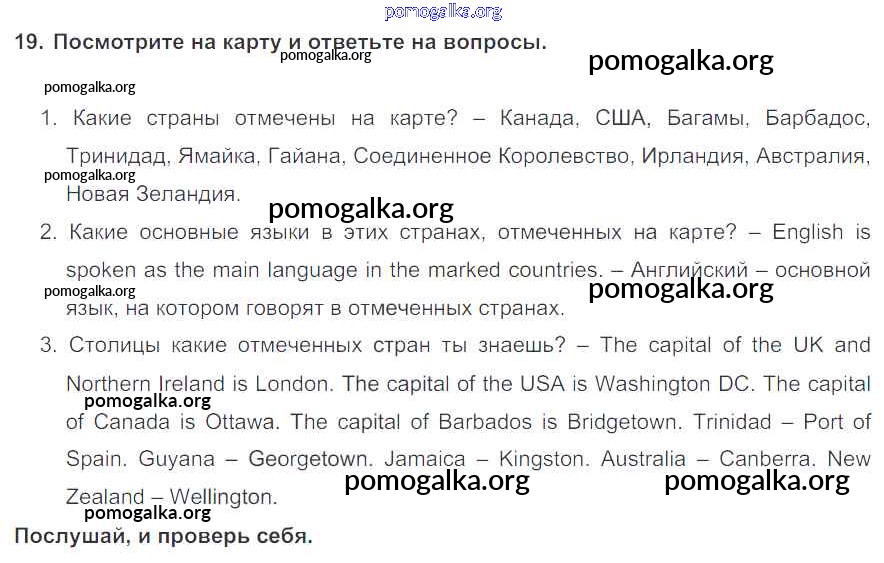 19. Посмотрите на карту и ответьте на вопросы.

1. Какие страны отмечены на карте? – Канада, США, Багамы, Барбадос, Тринидад, Ямайка, Гайана, Соединенное Королевство, Ирландия, Австралия, Новая Зеландия.

2. Какие основные языки в этих странах, отмеченных на карте? – English is spoken as the main language in the marked countries. – Английский – основной язык, на котором говорят в отмеченных странах.

3. Столицы какие отмеченных стран ты знаешь? – The capital of the UK and Northern Ireland is London. The capital of the USA is Washington DC. The capital of Canada is Ottawa. The capital of Barbados is Bridgetown. Trinidad – Port of Spain. Guyana – Georgetown. Jamaica – Kingston. Australia – Canberra. New Zealand – Wellington.

Послушай, и проверь себя.

pomogalka.org